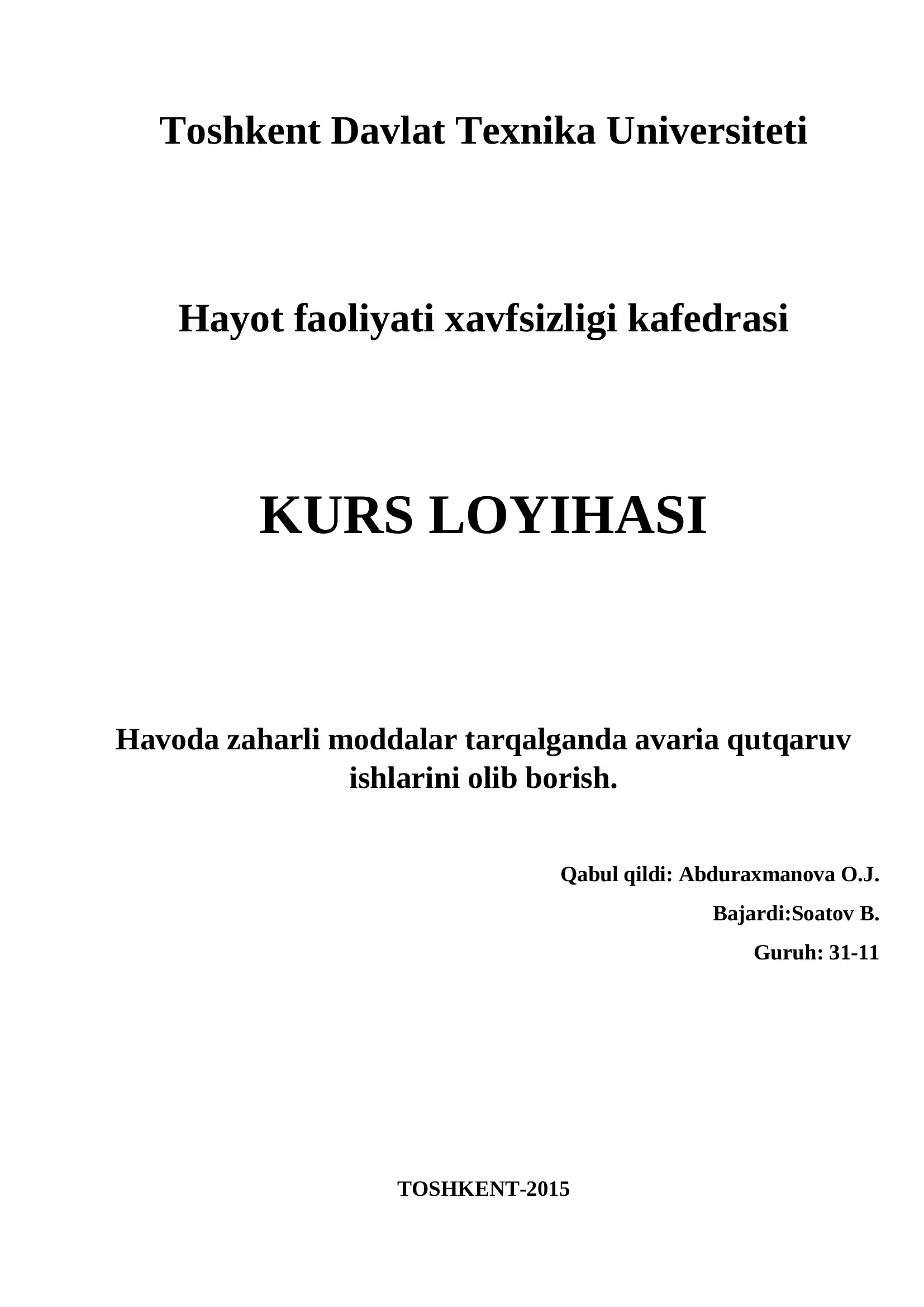 Toshkent Davlat Texnika Universiteti

Hayot faoliyati xavfsizligi kafedrasi

KURS LOYIHASI

Havoda zaharli moddalar tarqalganda avaria qutqaruv ishlarini olib borish.

Qabul qildi: Abduraxmanova O.J.

Bajardi:Soatov B.

Guruh: 31-11

TOSHKENT-2015